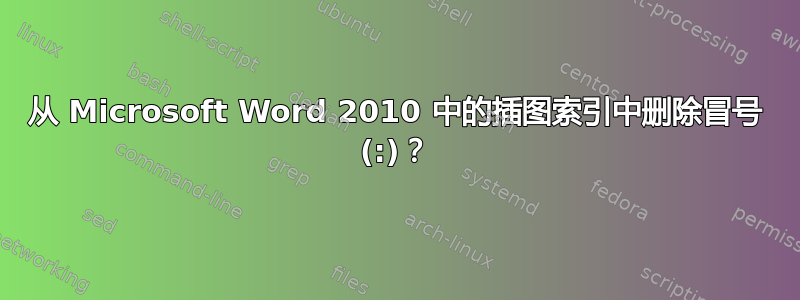 从 Microsoft Word 2010 中的插图索引中删除冒号 (:)？

linux
shell-script
ubuntu
shell
text-processing
awk
bash
debian
centos
command-line
grep
systemd
fedora
sed
arch-linux
permissions
networking
files
scripting